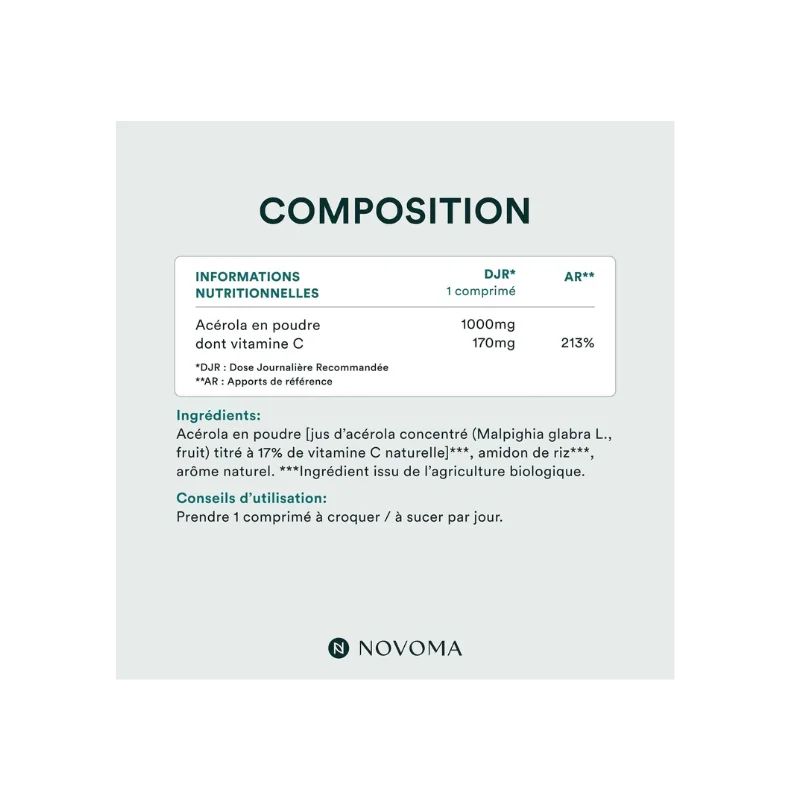 COMPOSITION

| INFORMATIONS NUTRITIONNELLES | DJR* 1 comprimé | AR** |
|---|---|---|
| Acérola en poudre | 1000mg | |
| dont vitamine C | 170mg | 213% |

*DJR : Dose Journalière Recommandée
**AR : Apports de référence

Ingrédients:
Acérola en poudre [jus d'acérola concentré (Malpighia glabra L., fruit) titré à 17% de vitamine C naturelle]***, amidon de riz***, arôme naturel. ***Ingrédient issu de l'agriculture biologique.

Conseils d'utilisation:
Prendre 1 comprimé à croquer / à sucer par jour.

NOVOMA